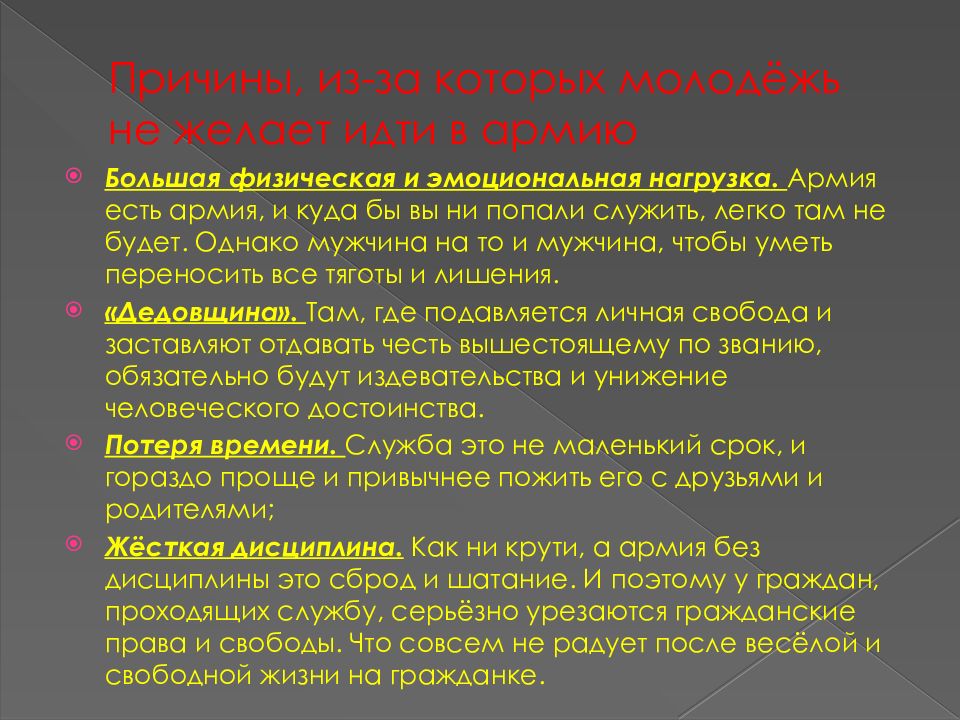 Причины, из-за которых молодёжь не желает идти в армию

Большая физическая и эмоциональная нагрузка. Армия есть армия, и куда бы вы ни попали служить, легко там не будет. Однако мужчина на то и мужчина, чтобы уметь переносить все тяготы и лишения.

«Дедовщина». Там, где подавляется личная свобода и заставляют отдавать честь вышестоящему по званию, обязательно будут издевательства и унижение человеческого достоинства.

Потеря времени. Служба это не маленький срок, и гораздо проще и привычнее пожить его с друзьями и родителями;

Жёсткая дисциплина. Как ни крути, а армия без дисциплины это сброд и шатание. И поэтому у граждан, проходящих службу, серьёзно урезаются гражданские права и свободы. Что совсем не радует после весёлой и свободной жизни на гражданке.